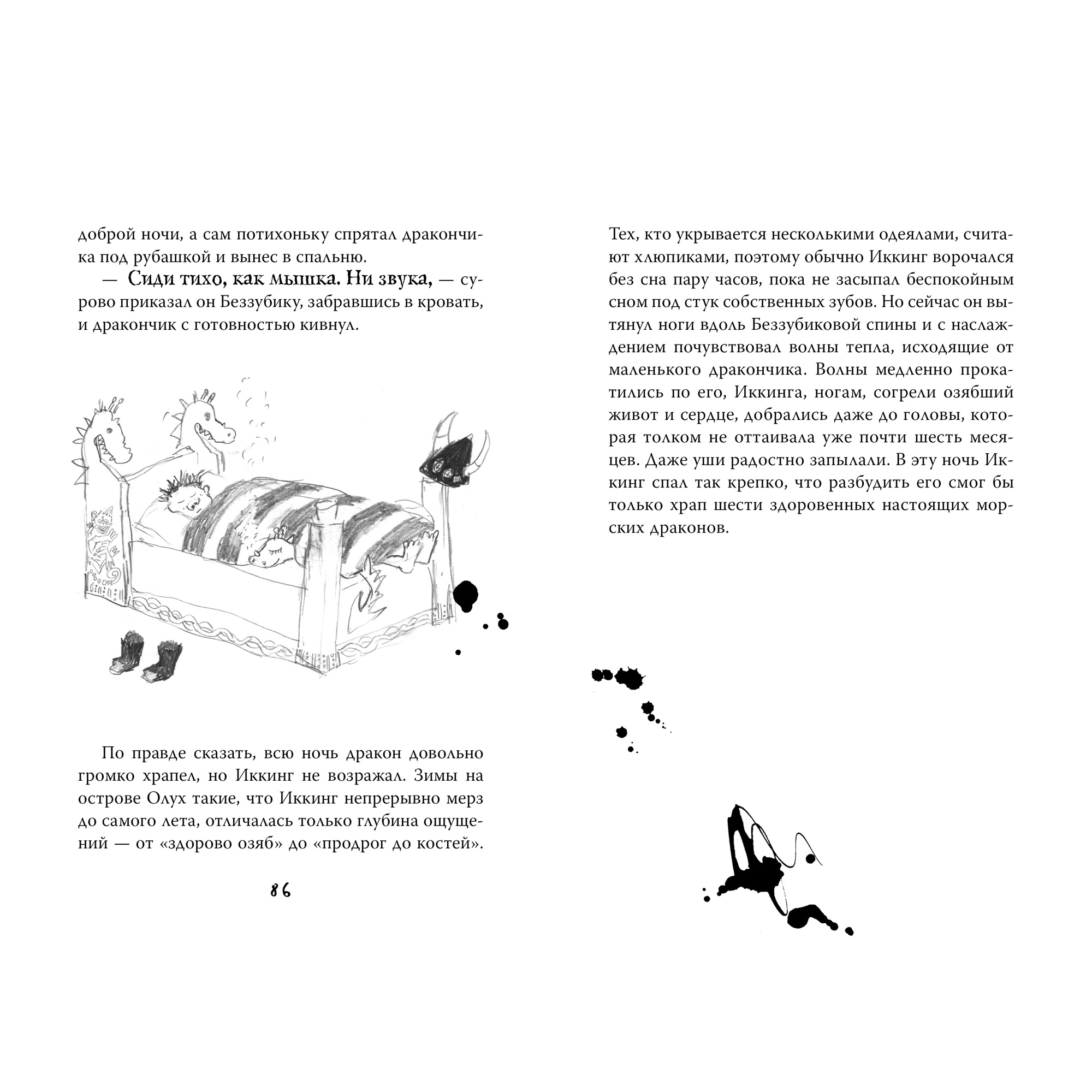 доброй ночи, а сам потихоньку спрятал дракончика под рубашкой и вынес в спальню.

— Сиди тихо, как мышка. Ни звука, — сурово приказал он Беззубику, забравшись в кровать, и дракончик с готовностью кивнул.

По правде сказать, всю ночь дракон довольно громко храпел, но Иккинг не возражал. Зимы на острове Олух такие, что Иккинг непрерывно мерз до самого лета, отличалась только глубина ощущений — от «здорово озяб» до «продрог до костей».

86

Тех, кто укрывается несколькими одеялами, считают хлюпиками, поэтому обычно Иккинг ворочался без сна пару часов, пока не засыпал беспокойным сном под стук собственных зубов. Но сейчас он вытянул ноги вдоль Беззубиковой спины и с наслаждением почувствовал волны тепла, исходящие от маленького дракончика. Волны медленно прокатились по его, Иккинга, ногам, согрели озябший живот и сердце, добрались даже до головы, которая толком не оттаивала уже почти шесть месяцев. Даже уши радостно запылали. В эту ночь Иккинг спал так крепко, что разбудить его смог бы только храп шести здоровенных настоящих морских драконов.